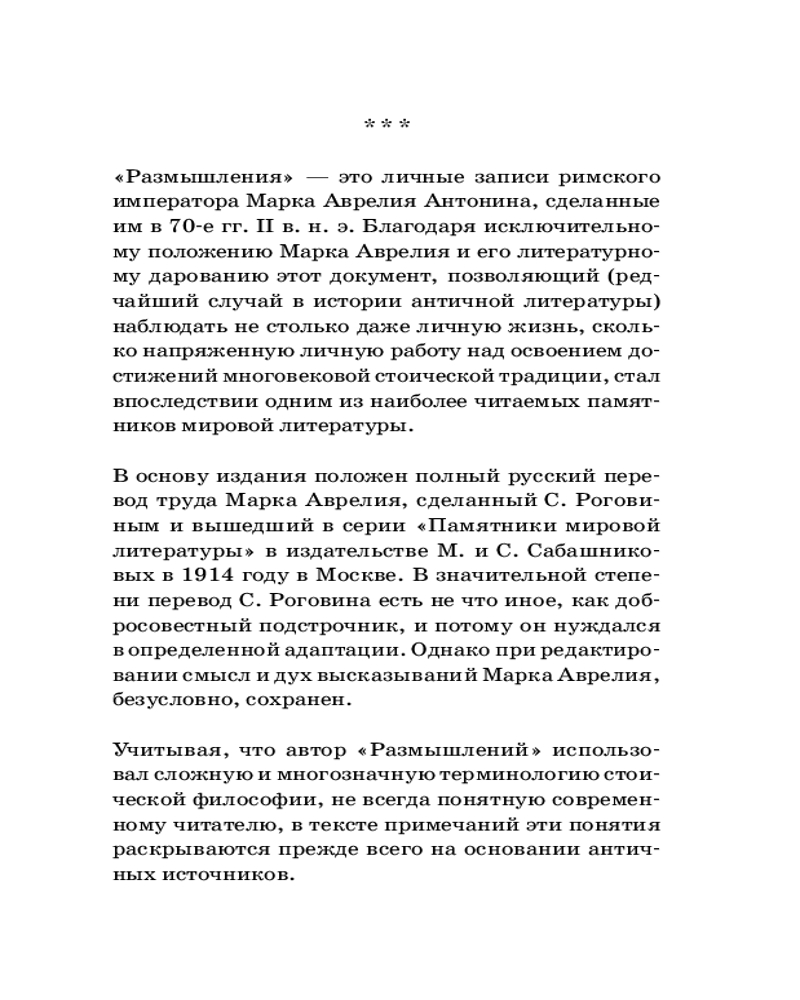 * * *

«Размышления» — это личные записи римского императора Марка Аврелия Антонина, сделанные им в 70-е гг. II в. н. э. Благодаря исключительному положению Марка Аврелия и его литературному дарованию этот документ, позволяющий (редчайший случай в истории античной литературы) наблюдать не столько даже личную жизнь, сколько напряженную личную работу над освоением достижений многовековой стоической традиции, стал впоследствии одним из наиболее читаемых памятников мировой литературы.

В основу издания положен полный русский перевод труда Марка Аврелия, сделанный С. Роговиным и вышедший в серии «Памятники мировой литературы» в издательстве М. и С. Сабашниковых в 1914 году в Москве. В значительной степени перевод С. Роговина есть не что иное, как добросовестный подстрочник, и потому он нуждался в определенной адаптации. Однако при редактировании смысл и дух высказываний Марка Аврелия, безусловно, сохранен.

Учитывая, что автор «Размышлений» использовал сложную и многозначную терминологию стоической философии, не всегда понятную современному читателю, в тексте примечаний эти понятия раскрываются прежде всего на основании античных источников.